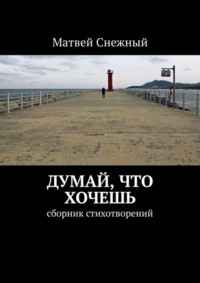 Матвей Снежный

ДУМАЙ, ЧТО ХОЧЕШЬ

сборник стихотворений